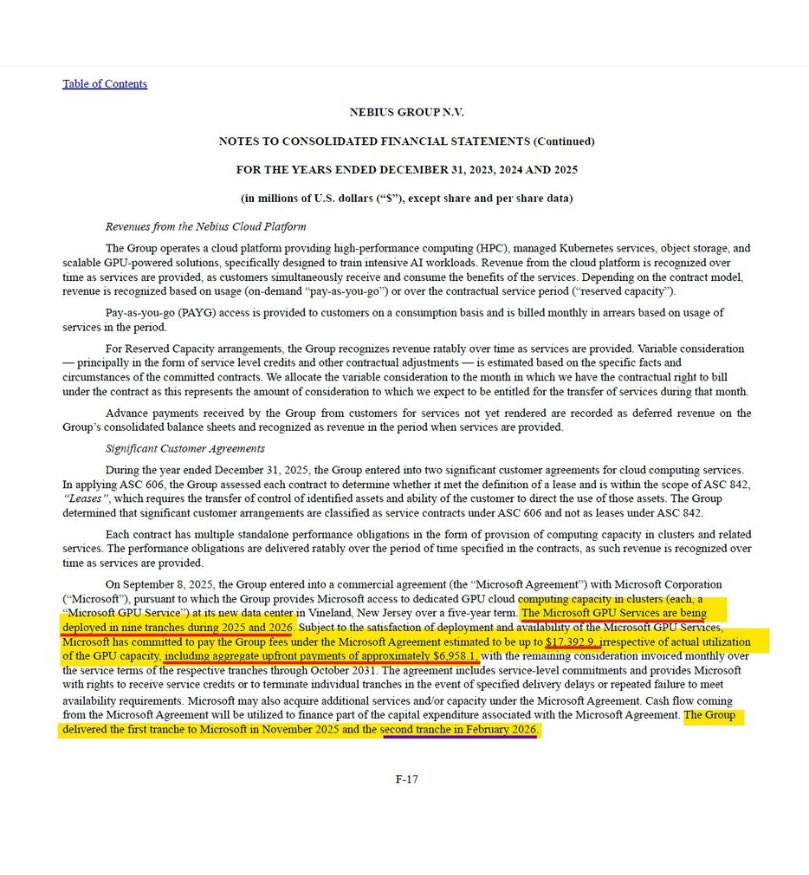 Table of Contents

NEBIUS GROUP N.V.

NOTES TO CONSOLIDATED FINANCIAL STATEMENTS (Continued)

FOR THE YEARS ENDED DECEMBER 31, 2023, 2024 AND 2025

(in millions of U.S. dollars ("$"), except share and per share data)

Revenues from the Nebius Cloud Platform

The Group operates a cloud platform providing high-performance computing (HPC), managed Kubernetes services, object storage, and scalable GPU-powered solutions, specifically designed to train intensive AI workloads. Revenue from the cloud platform is recognized over time as services are provided, as customers simultaneously receive and consume the benefits of the services. Depending on the contract model, revenue is recognized based on usage (on-demand "pay-as-you-go") or over the contractual service period ("reserved capacity").

Pay-as-you-go (PAYG) access is provided to customers on a consumption basis and is billed monthly in arrears based on usage of services in the period.

For Reserved Capacity arrangements, the Group recognizes revenue ratably over time as services are provided. Variable consideration — principally in the form of service level credits and other contractual adjustments — is estimated based on the specific facts and circumstances of the committed contracts. We allocate the variable consideration to the month in which we have the contractual right to bill under the contract as this represents the amount of consideration to which we expect to be entitled for the transfer of services during that month.

Advance payments received by the Group from customers for services not yet rendered are recorded as deferred revenue on the Group's consolidated balance sheets and recognized as revenue in the period when services are provided.

Significant Customer Agreements

During the year ended December 31, 2025, the Group entered into two significant customer agreements for cloud computing services. In applying ASC 606, the Group assessed each contract to determine whether it met the definition of a lease and is within the scope of ASC 842, "Leases", which requires the transfer of control of identified assets and ability of the customer to direct the use of those assets. The Group determined that significant customer arrangements are classified as service contracts under ASC 606 and not as leases under ASC 842.

Each contract has multiple standalone performance obligations in the form of provision of computing capacity in clusters and related services. The performance obligations are delivered ratably over the period of time specified in the contracts, as such revenue is recognized over time as services are provided.

On September 8, 2025, the Group entered into a commercial agreement (the "Microsoft Agreement") with Microsoft Corporation ("Microsoft"), pursuant to which the Group provides Microsoft access to dedicated GPU cloud computing capacity in clusters (each, a "Microsoft GPU Service") at its new data center in Vineland, New Jersey over a five-year term. The Microsoft GPU Services are being deployed in nine tranches during 2025 and 2026. Subject to the satisfaction of deployment and availability of the Microsoft GPU Services, Microsoft has committed to pay the Group fees under the Microsoft Agreement estimated to be up to $17,392.9, irrespective of actual utilization of the GPU capacity, including aggregate upfront payments of approximately $6,958.1, with the remaining consideration invoiced monthly over the service terms of the respective tranches through October 2031. The agreement includes service-level commitments and provides Microsoft with rights to receive service credits or to terminate individual tranches in the event of specified delivery delays or repeated failure to meet availability requirements. Microsoft may also acquire additional services and/or capacity under the Microsoft Agreement. Cash flow coming from the Microsoft Agreement will be utilized to finance part of the capital expenditure associated with the Microsoft Agreement. The Group delivered the first tranche to Microsoft in November 2025 and the second tranche in February 2026.

F-17